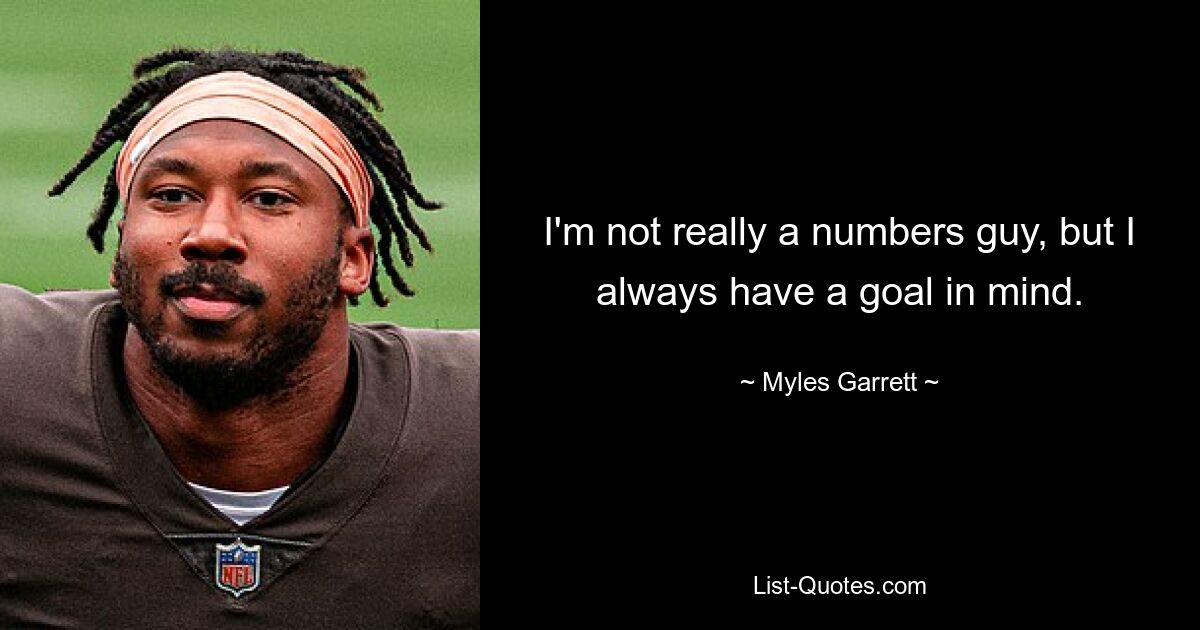 NFL

I'm not really a numbers guy, but I always have a goal in mind.

~ Myles Garrett ~

List-Quotes.com